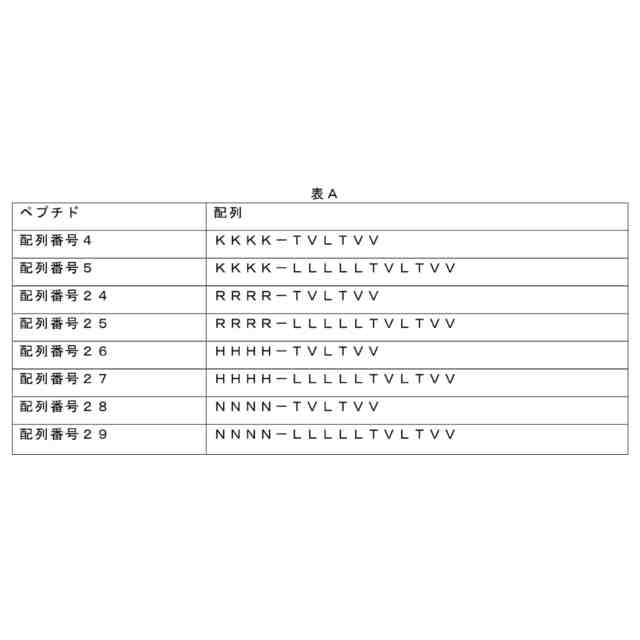 表Ａ

| ペプチド | 配列 |
|---|---|
| 配列番号４ | ＫＫＫＫ－ＴＶＬＴＶＶ |
| 配列番号５ | ＫＫＫＫ－ＬＬＬＬＬＴＶＬＴＶＶ |
| 配列番号２４ | ＲＲＲＲ－ＴＶＬＴＶＶ |
| 配列番号２５ | ＲＲＲＲ－ＬＬＬＬＬＴＶＬＴＶＶ |
| 配列番号２６ | ＨＨＨＨ－ＴＶＬＴＶＶ |
| 配列番号２７ | ＨＨＨＨ－ＬＬＬＬＬＴＶＬＴＶＶ |
| 配列番号２８ | ＮＮＮＮ－ＴＶＬＴＶＶ |
| 配列番号２９ | ＮＮＮＮ－ＬＬＬＬＬＴＶＬＴＶＶ |